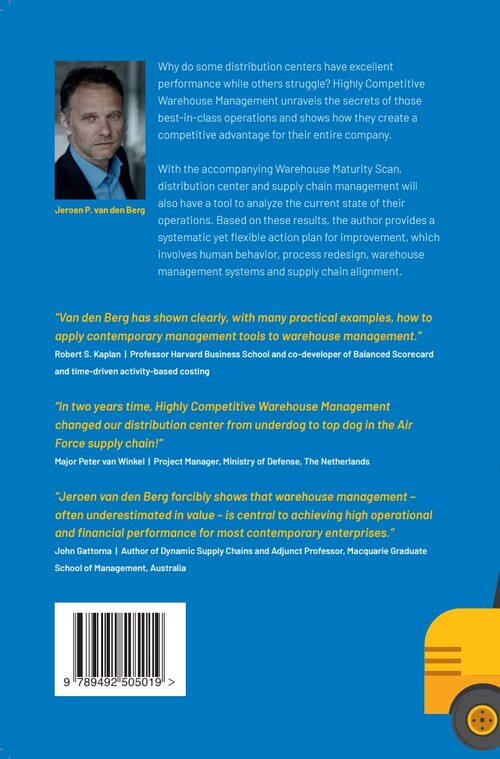 Jeroen P. van den Berg

Why do some distribution centers have excellent performance while others struggle? Highly Competitive Warehouse Management unravels the secrets of those best-in-class operations and shows how they create a competitive advantage for their entire company.

With the accompanying Warehouse Maturity Scan, distribution center and supply chain management will also have a tool to analyze the current state of their operations. Based on these results, the author provides a systematic yet flexible action plan for improvement, which involves human behavior, process redesign, warehouse management systems and supply chain alignment.

"Van den Berg has shown clearly, with many practical examples, how to apply contemporary management tools to warehouse management."
Robert S. Kaplan | Professor Harvard Business School and co-developer of Balanced Scorecard and time-driven activity-based costing

"In two years time, Highly Competitive Warehouse Management changed our distribution center from underdog to top dog in the Air Force supply chain!"
Major Peter van Winkel | Project Manager, Ministry of Defense, The Netherlands

"Jeroen van den Berg forcibly shows that warehouse management – often underestimated in value – is central to achieving high operational and financial performance for most contemporary enterprises."
John Gattorna | Author of Dynamic Supply Chains and Adjunct Professor, Macquarie Graduate School of Management, Australia

9 789492 505019 >